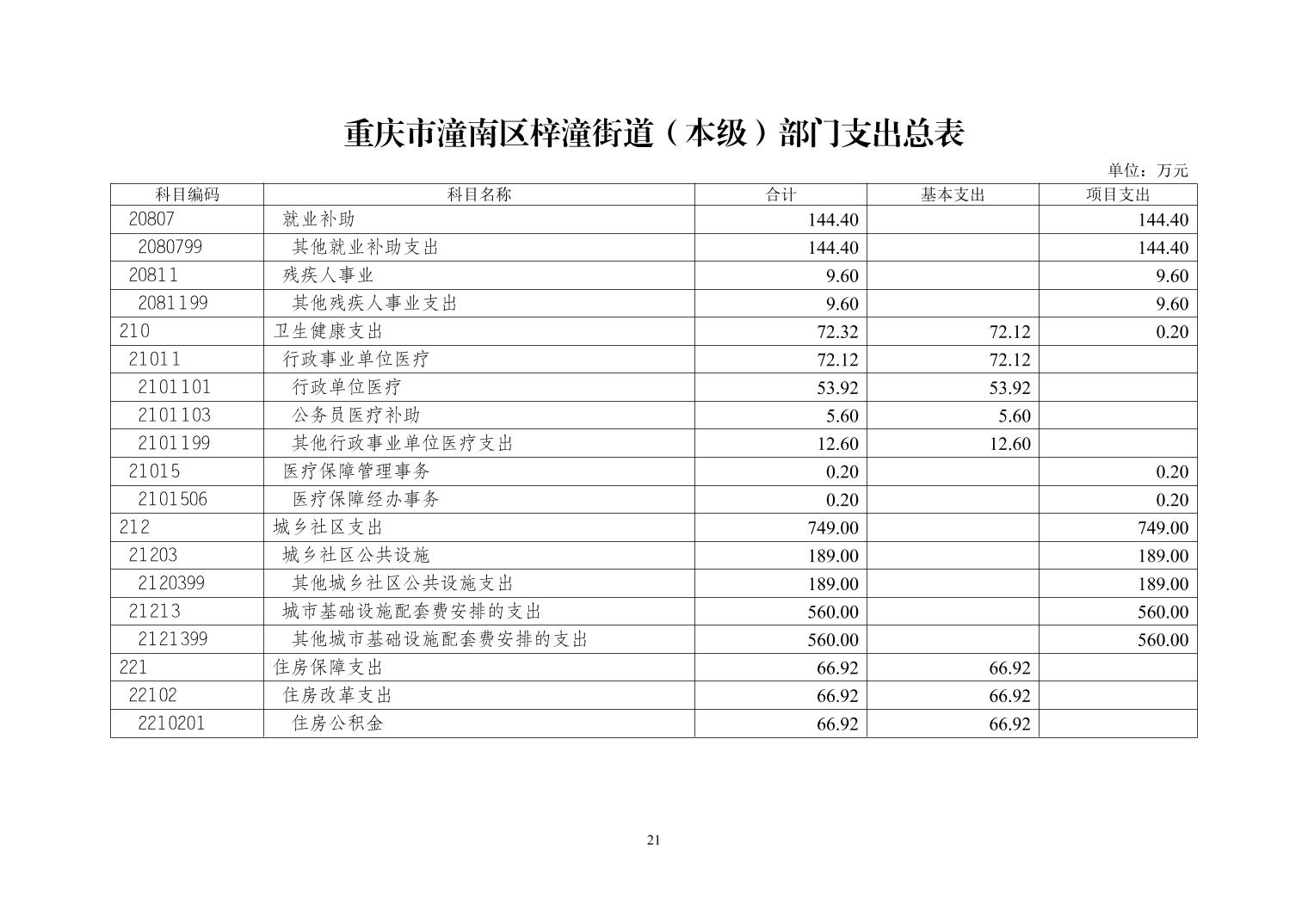 重庆市潼南区梓潼街道（本级）部门支出总表

单位：万元

| 科目编码 | 科目名称 | 合计 | 基本支出 | 项目支出 |
|---|---|---|---|---|
| 20807 | 就业补助 | 144.40 | | 144.40 |
| 2080799 | 其他就业补助支出 | 144.40 | | 144.40 |
| 20811 | 残疾人事业 | 9.60 | | 9.60 |
| 2081199 | 其他残疾人事业支出 | 9.60 | | 9.60 |
| 210 | 卫生健康支出 | 72.32 | 72.12 | 0.20 |
| 21011 | 行政事业单位医疗 | 72.12 | 72.12 | |
| 2101101 | 行政单位医疗 | 53.92 | 53.92 | |
| 2101103 | 公务员医疗补助 | 5.60 | 5.60 | |
| 2101199 | 其他行政事业单位医疗支出 | 12.60 | 12.60 | |
| 21015 | 医疗保障管理事务 | 0.20 | | 0.20 |
| 2101506 | 医疗保障经办事务 | 0.20 | | 0.20 |
| 212 | 城乡社区支出 | 749.00 | | 749.00 |
| 21203 | 城乡社区公共设施 | 189.00 | | 189.00 |
| 2120399 | 其他城乡社区公共设施支出 | 189.00 | | 189.00 |
| 21213 | 城市基础设施配套费安排的支出 | 560.00 | | 560.00 |
| 2121399 | 其他城市基础设施配套费安排的支出 | 560.00 | | 560.00 |
| 221 | 住房保障支出 | 66.92 | 66.92 | |
| 22102 | 住房改革支出 | 66.92 | 66.92 | |
| 2210201 | 住房公积金 | 66.92 | 66.92 | |

21